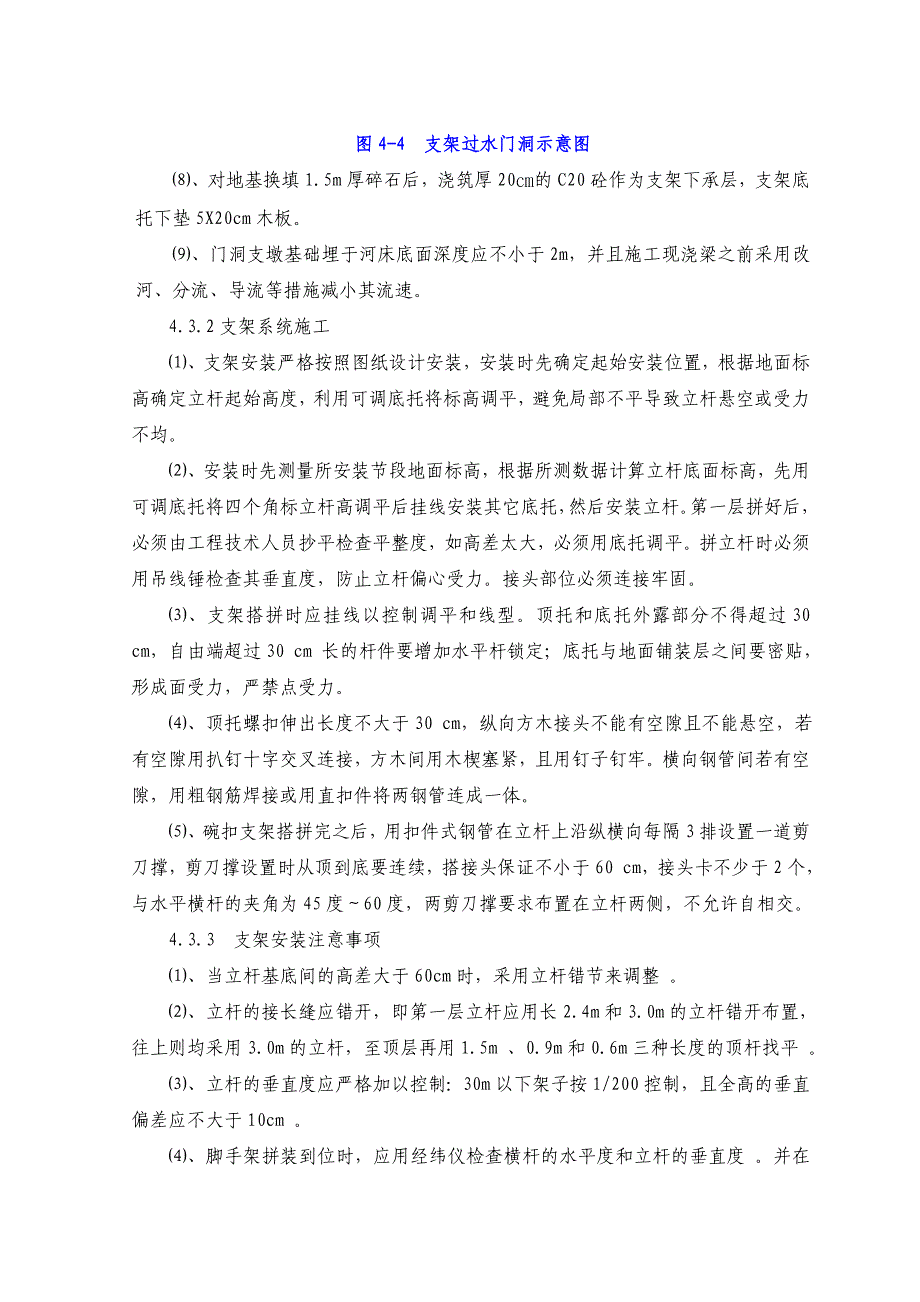 图 4-4　支架过水门洞示意图

(8)、对地基换填 1.5m 厚碎石后，浇筑厚 20cm的 C20 砼作为支架下承层，支架底托下垫 5X20cm 木板。

(9)、门洞支墩基础埋于河床底面深度应不小于 2m，并且施工现浇梁之前采用改河、分流、导流等措施减小其流速。

4.3.2 支架系统施工

(1)、支架安装严格按照图纸设计安装，安装时先确定起始安装位置，根据地面标高确定立杆起始高度，利用可调底托将标高调平，避免局部不平导致立杆悬空或受力不均。

(2)、安装时先测量所安装节段地面标高，根据所测数据计算立杆底面标高，先用可调底托将四个角标立杆高调平后挂线安装其它底托，然后安装立杆。第一层拼好后，必须由工程技术人员抄平检查平整度，如高差太大，必须用底托调平。拼立杆时必须用吊线锤检查其垂直度，防止立杆偏心受力。接头部位必须连接牢固。

(3)、支架搭拼时应挂线以控制调平和线型。顶托和底托外露部分不得超过 30 cm，自由端超过 30 cm 长的杆件要增加水平杆锁定；底托与地面铺装层之间要密贴，形成面受力，严禁点受力。

(4)、顶托螺扣伸出长度不大于 30 cm，纵向方木接头不能有空隙且不能悬空，若有空隙用扒钉十字交叉连接，方木间用木楔塞紧，且用钉子钉牢。横向钢管间若有空隙，用粗钢筋焊接或用直扣件将两钢管连成一体。

(5)、碗扣支架搭拼完之后，用扣件式钢管在立杆上沿纵横向每隔 3 排设置一道剪刀撑，剪刀撑设置时从顶到底要连续，搭接头保证不小于 60 cm，接头卡不少于 2 个，与水平横杆的夹角为 45 度～60 度，两剪刀撑要求布置在立杆两侧，不允许自相交。

4.3.3　支架安装注意事项

(1)、当立杆基底间的高差大于 60cm 时，采用立杆错节来调整 。

(2)、立杆的接长缝应错开，即第一层立杆应用长 2.4m 和 3.0m 的立杆错开布置，往上则均采用 3.0m 的立杆，至顶层再用 1.5m 、0.9m 和 0.6m 三种长度的顶杆找平 。

(3)、立杆的垂直度应严格加以控制：30m 以下架子按 1/200 控制，且全高的垂直偏差应不大于 10cm 。

(4)、脚手架拼装到位时，应用经纬仪检查横杆的水平度和立杆的垂直度 。并在